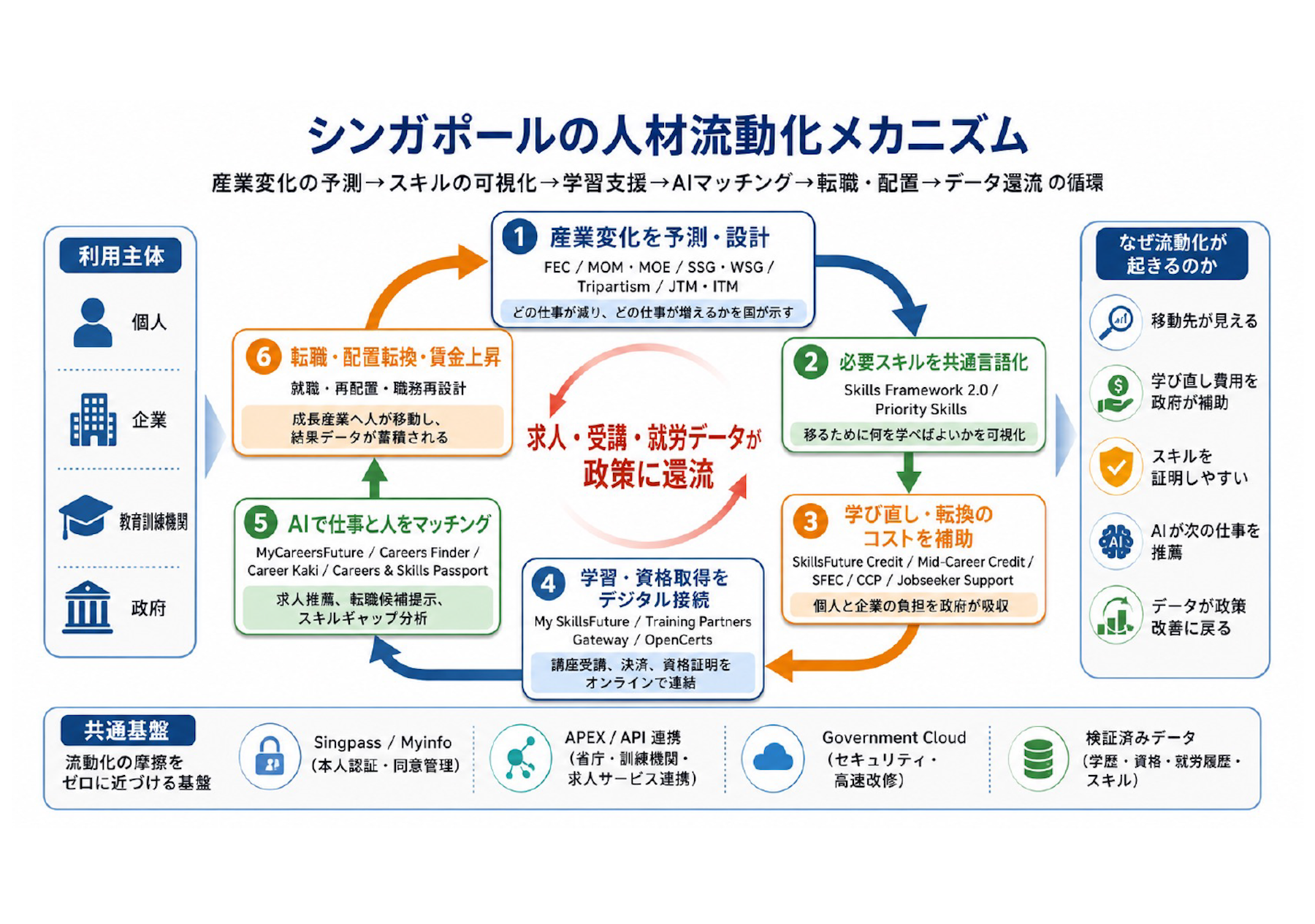 シンガポールの人材流動化メカニズム

産業変化の予測→スキルの可視化→学習支援→AIマッチング→転職・配置→データ還流 の循環

利用主体

個人

企業

教育訓練機関

政府

1 産業変化を予測・設計

FEC / MOM・MOE / SSG・WSG / Tripartism / JTM・ITM

どの仕事が減り、どの仕事が増えるかを国が示す

2 必要スキルを共通言語化

Skills Framework 2.0 / Priority Skills

移るために何を学べばよいかを可視化

3 学び直し・転換のコストを補助

SkillsFuture Credit / Mid-Career Credit / SFEC / CCP / Jobseeker Support

個人と企業の負担を政府が吸収

4 学習・資格取得をデジタル接続

My SkillsFuture / Training Partners Gateway / OpenCerts

講座受講、決済、資格証明をオンラインで連結

5 AIで仕事と人をマッチング

MyCareersFuture / Careers Finder / Career Kaki / Careers & Skills Passport

求人推薦、転職候補提示、スキルギャップ分析

6 転職・配置転換・賃金上昇

就職・再配置・職務再設計

成長産業へ人が移動し、結果データが蓄積される

求人・受講・就労データが政策に還流

なぜ流動化が起きるのか

移動先が見える

学び直し費用を政府が補助

スキルを証明しやすい

AIが次の仕事を推薦

データが政策改善に戻る

共通基盤

流動化の摩擦をゼロに近づける基盤

Singpass / Myinfo (本人認証・同意管理)

APEX / API 連携 (省庁・訓練機関・求人サービス連携)

Government Cloud (セキュリティ・高速改修)

検証済みデータ (学歴・資格・就労履歴・スキル)